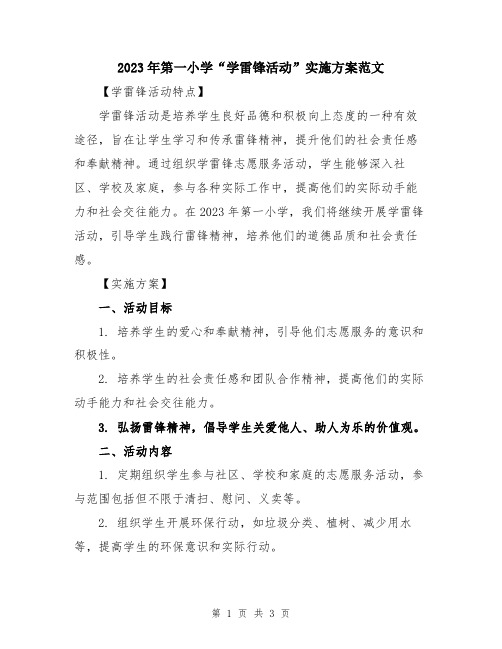 2023年第一小学“学雷锋活动”实施方案范文

【学雷锋活动特点】

学雷锋活动是培养学生良好品德和积极向上态度的一种有效途径，旨在让学生学习和传承雷锋精神，提升他们的社会责任感和奉献精神。通过组织学雷锋志愿服务活动，学生能够深入社区、学校及家庭，参与各种实际工作中，提高他们的实际动手能力和社会交往能力。在2023年第一小学，我们将继续开展学雷锋活动，引导学生践行雷锋精神，培养他们的道德品质和社会责任感。

【实施方案】

一、活动目标

1. 培养学生的爱心和奉献精神，引导他们志愿服务的意识和积极性。

2. 培养学生的社会责任感和团队合作精神，提高他们的实际动手能力和社会交往能力。

3. 弘扬雷锋精神，倡导学生关爱他人、助人为乐的价值观。

二、活动内容

1. 定期组织学生参与社区、学校和家庭的志愿服务活动，参与范围包括但不限于清扫、慰问、义卖等。

2. 组织学生开展环保行动，如垃圾分类、植树、减少用水等，提高学生的环保意识和实际行动。

第 1 页 共 3 页